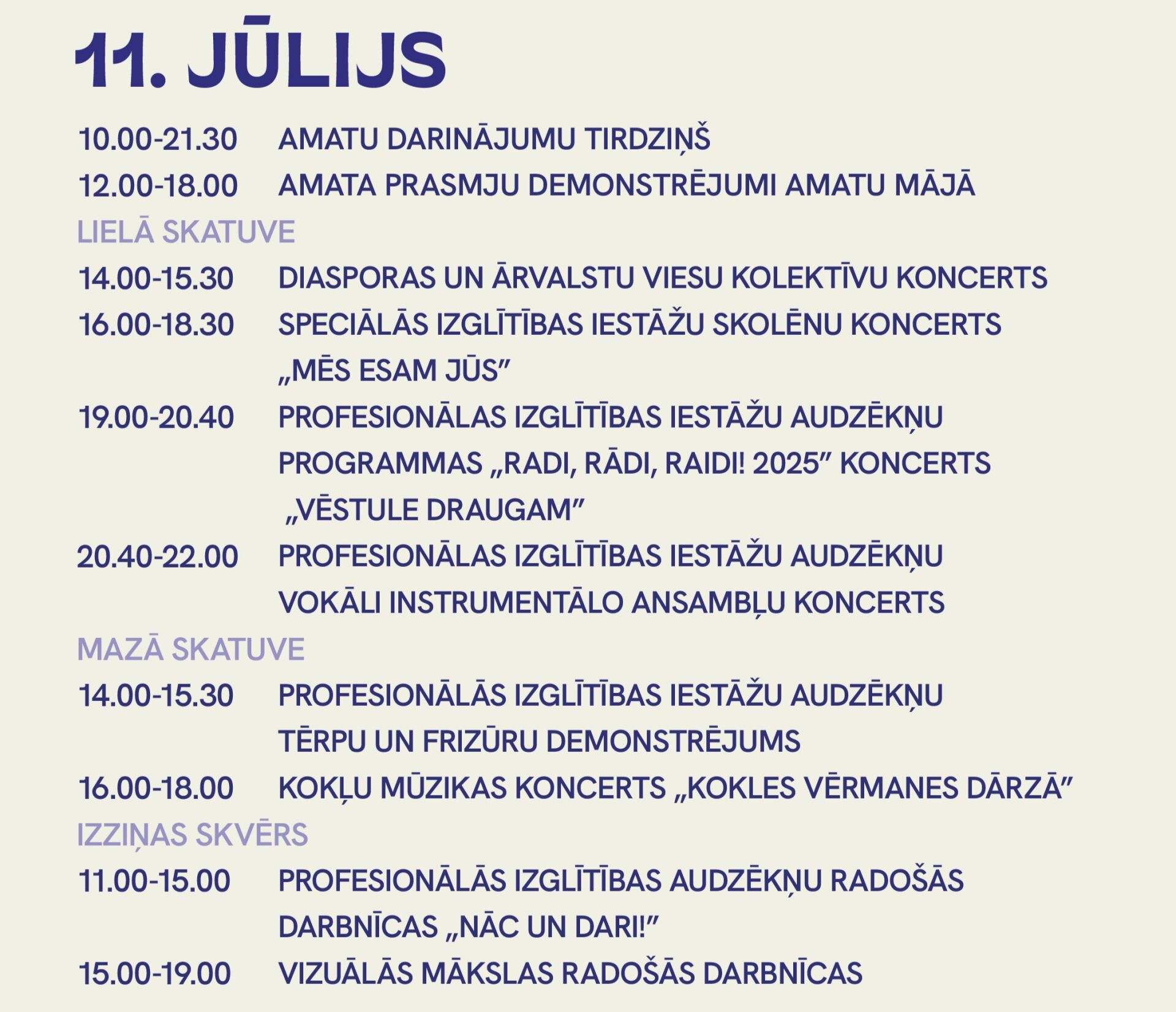 11. JŪLIJS

10.00-21.30 AMATU DARINĀJUMU TIRDZIŅŠ
12.00-18.00 AMATA PRASMJU DEMONSTRĒJUMI AMATU MĀJĀ

LIELĀ SKATUVE

14.00-15.30 DIASPORAS UN ĀRVALSTU VIESU KOLEKTĪVU KONCERTS
16.00-18.30 SPECIĀLĀS IZGLĪTĪBAS IESTĀŽU SKOLĒNU KONCERTS „MĒS ESAM JŪS”
19.00-20.40 PROFESIONĀLAS IZGLĪTĪBAS IESTĀŽU AUDZĒKŅU PROGRAMMAS „RADI, RĀDI, RAIDI! 2025” KONCERTS „VĒSTULE DRAUGAM”
20.40-22.00 PROFESIONĀLAS IZGLĪTĪBAS IESTĀŽU AUDZĒKŅU VOKĀLI INSTRUMENTĀLO ANSAMBĻU KONCERTS

MAZĀ SKATUVE

14.00-15.30 PROFESIONĀLĀS IZGLĪTĪBAS IESTĀŽU AUDZĒKŅU TĒRPU UN FRIZŪRU DEMONSTRĒJUMS
16.00-18.00 KOKĻU MŪZIKAS KONCERTS „KOKLES VĒRMANES DĀRZĀ”

IZZIŅAS SKVĒRS

11.00-15.00 PROFESIONĀLĀS IZGLĪTĪBAS AUDZĒKŅU RADOŠĀS DARBNĪCAS „NĀC UN DARI!”
15.00-19.00 VIZUĀLĀS MĀKSLAS RADOŠĀS DARBNĪCAS